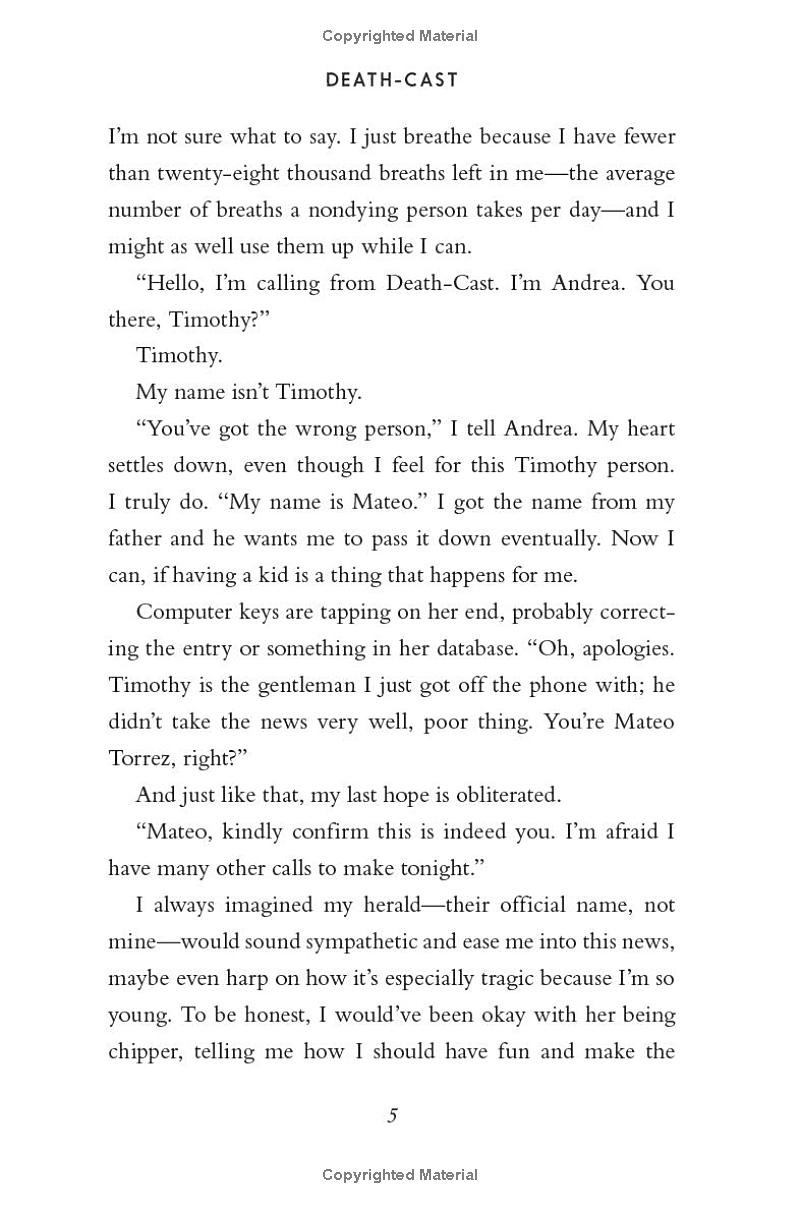 Copyrighted Material

DEATH-CAST

I'm not sure what to say. I just breathe because I have fewer than twenty-eight thousand breaths left in me—the average number of breaths a nondying person takes per day—and I might as well use them up while I can.

"Hello, I'm calling from Death-Cast. I'm Andrea. You there, Timothy?"

Timothy.

My name isn't Timothy.

"You've got the wrong person," I tell Andrea. My heart settles down, even though I feel for this Timothy person. I truly do. "My name is Mateo." I got the name from my father and he wants me to pass it down eventually. Now I can, if having a kid is a thing that happens for me.

Computer keys are tapping on her end, probably correcting the entry or something in her database. "Oh, apologies. Timothy is the gentleman I just got off the phone with; he didn't take the news very well, poor thing. You're Mateo Torrez, right?"

And just like that, my last hope is obliterated.

"Mateo, kindly confirm this is indeed you. I'm afraid I have many other calls to make tonight."

I always imagined my herald—their official name, not mine—would sound sympathetic and ease me into this news, maybe even harp on how it's especially tragic because I'm so young. To be honest, I would've been okay with her being chipper, telling me how I should have fun and make the

5

Copyrighted Material